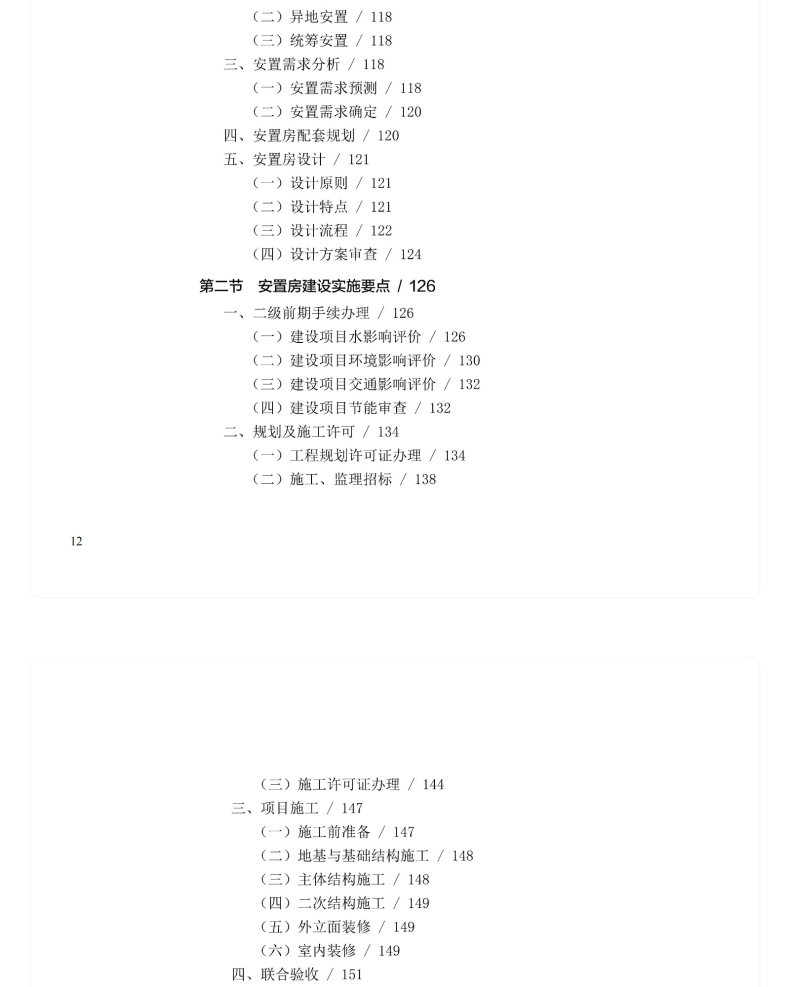 （二）异地安置 / 118
（三）统筹安置 / 118
三、安置需求分析 / 118
（一）安置需求预测 / 118
（二）安置需求确定 / 120
四、安置房配套规划 / 120
五、安置房设计 / 121
（一）设计原则 / 121
（二）设计特点 / 121
（三）设计流程 / 122
（四）设计方案审查 / 124

第二节 安置房建设实施要点 / 126
一、二级前期手续办理 / 126
（一）建设项目水影响评价 / 126
（二）建设项目环境影响评价 / 130
（三）建设项目交通影响评价 / 132
（四）建设项目节能审查 / 132
二、规划及施工许可 / 134
（一）工程规划许可证办理 / 134
（二）施工、监理招标 / 138

12

（三）施工许可证办理 / 144
三、项目施工 / 147
（一）施工前准备 / 147
（二）地基与基础结构施工 / 148
（三）主体结构施工 / 148
（四）二次结构施工 / 149
（五）外立面装修 / 149
（六）室内装修 / 149
四、联合验收 / 151